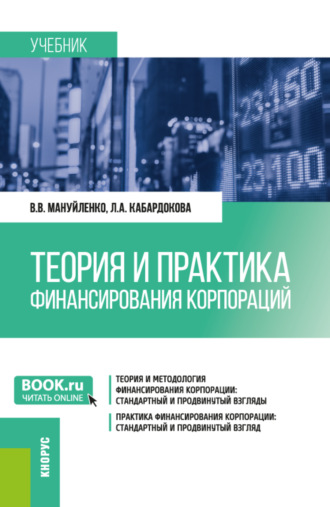 УЧЕБНИК

-23,150
-23,100

В.В. МАНУЙЛЕНКО, Л.А. КАБАРДОКОВА

ТЕОРИЯ И ПРАКТИКА ФИНАНСИРОВАНИЯ КОРПОРАЦИЙ

BOOK.ru
ЧИТАТЬ ONLINE

ТЕОРИЯ И МЕТОДОЛОГИЯ ФИНАНСИРОВАНИЯ КОРПОРАЦИИ: СТАНДАРТНЫЙ И ПРОДВИНУТЫЙ ВЗГЛЯДЫ

ПРАКТИКА ФИНАНСИРОВАНИЯ КОРПОРАЦИИ: СТАНДАРТНЫЙ И ПРОДВИНУТЫЙ ВЗГЛЯД

КНОРУС